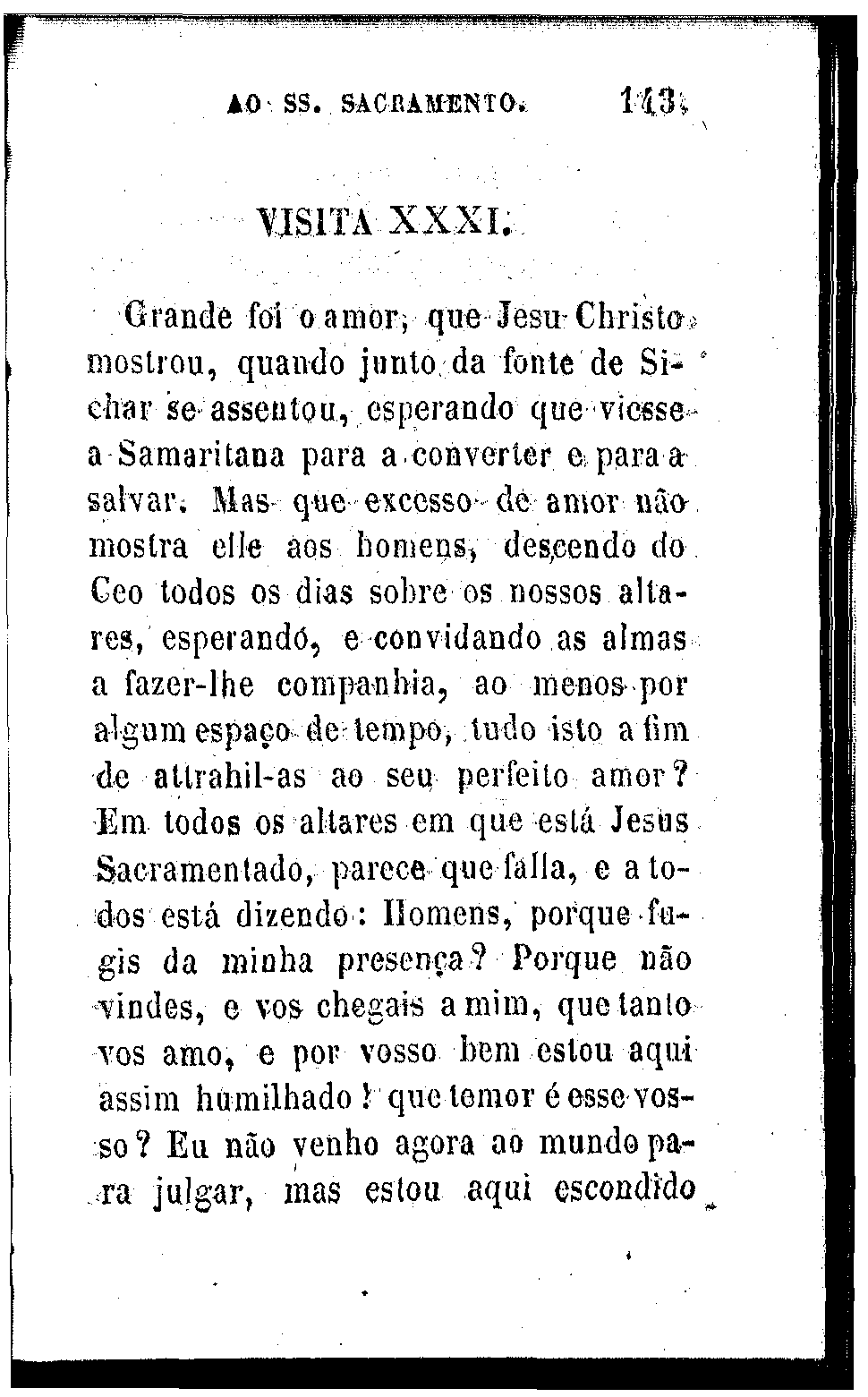 AO SS. SACRAMENTO. 143

VISITA XXXI.

Grande foi o amor, que Jesu Christo mostrou, quando junto da fonte de Sichar se assentou, esperando que viesse a Samaritana para a converter e para a salvar. Mas que excesso de amor não mostra elle aos homens, descendo do Ceo todos os dias sobre os nossos altares, esperandó, e convidando as almas a fazer-lhe companhia, ao menos por algum espaço de tempo, tudo isto a fim de attrahil-as ao seu perfeito amor? Em todos os altares em que está Jesus Sacramentado, parece que falla, e a todos está dizendo: Homens, porque fugis da minha presença? Porque não vindes, e vos chegais a mim, que tanto vos amo, e por vosso bem estou aqui assim humilhado! que temor é esse vosso? Eu não venho agora ao mundo para julgar, mas estou aqui escondido